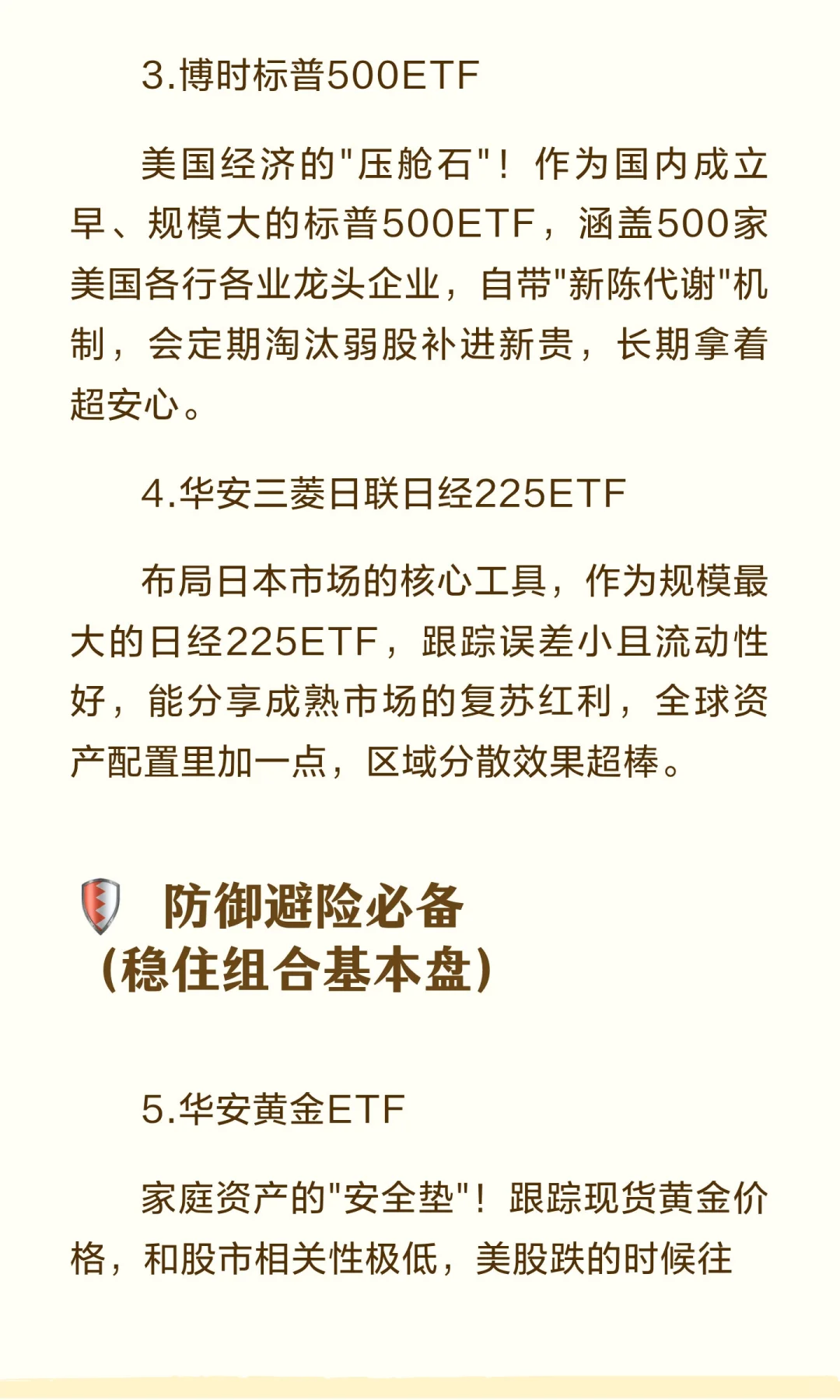 3.博时标普500ETF

美国经济的“压舱石”！作为国内成立早、规模大的标普500ETF，涵盖500家美国各行各业龙头企业，自带“新陈代谢”机制，会定期淘汰弱股补进新贵，长期拿着超安心。

4.华安三菱日联日经225ETF

布局日本市场的核心工具，作为规模最大的日经225ETF，跟踪误差小且流动性好，能分享成熟市场的复苏红利，全球资产配置里加一点，区域分散效果超棒。

防御避险必备
(稳住组合基本盘)

5.华安黄金ETF

家庭资产的“安全垫”！跟踪现货黄金价格，和股市相关性极低，美股跌的时候往